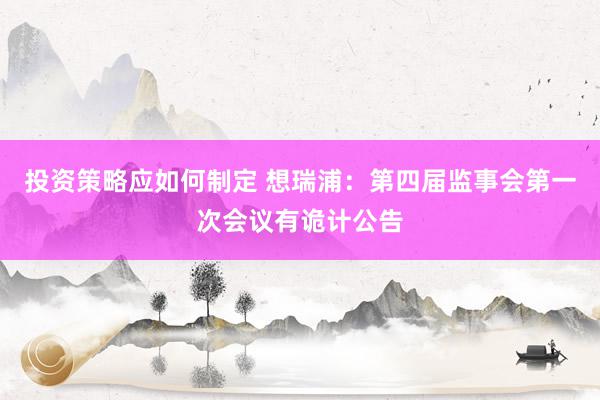 投资策略应如何制定 想瑞浦：第四届监事会第一次会议有诡计公告